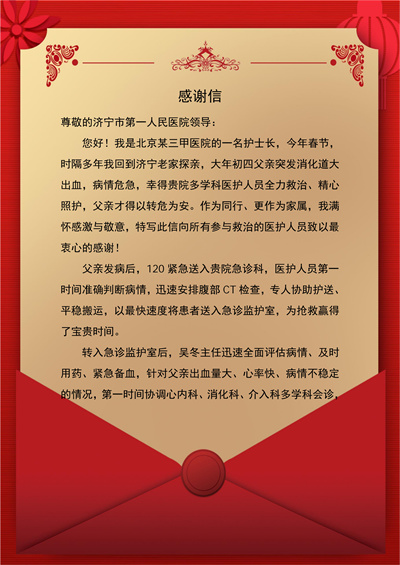 感谢信

尊敬的济宁市第一人民医院领导：

您好！我是北京某三甲医院的一名护士长，今年春节，时隔多年我回到济宁老家探亲，大年初四父亲突发消化道大出血，病情危急，幸得贵院多学科医护人员全力救治、精心照护，父亲才得以转危为安。作为同行、更作为家属，我满怀感激与敬意，特写此信向所有参与救治的医护人员致以最衷心的感谢！

父亲发病后，120紧急送入贵院急诊科，医护人员第一时间准确判断病情，迅速安排腹部CT检查，专人协助护送、平稳搬运，以最快速度将患者送入急诊监护室，为抢救赢得了宝贵时间。

转入急诊监护室后，吴冬主任迅速全面评估病情、及时用药、紧急备血，针对父亲出血量大、心率快、病情不稳定的情况，第一时间协调心内科、消化科、介入科多学科会诊，